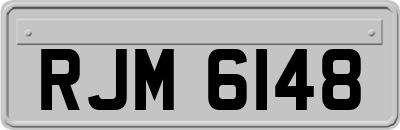 RJM 6148